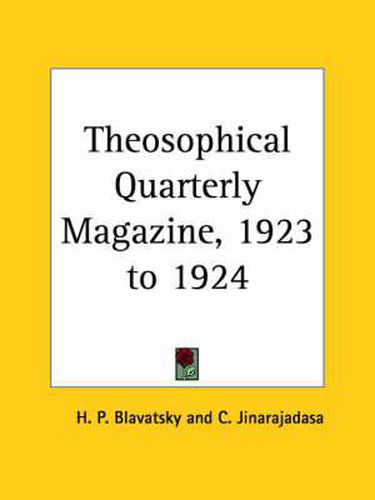 Theosophical Quarterly Magazine, 1923 to 1924

H. P. Blavatsky and C. Jinarajadasa